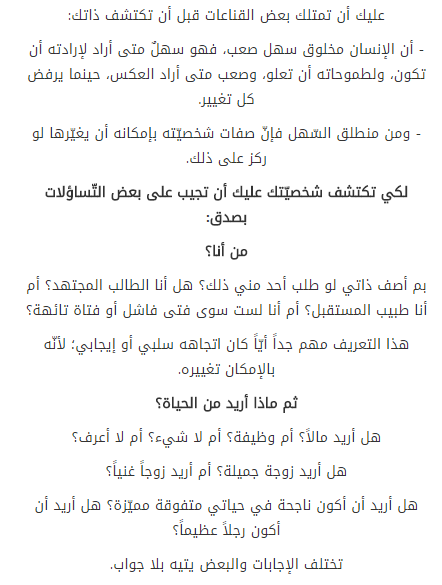 عليك أن تمتلك بعض القناعات قبل أن تكتشف ذاتك:

- أن الإنسان مخلوق سهل صعب، فهو سهلٌ متى أراد لإرادته أن تكون، ولطموحاته أن تعلو، وصعب متى أراد العكس، حينما يرفض كل تغيير.

- ومن منطلق السّهل فإنّ صفات شخصيّته بإمكانه أن يغيّرها لو ركز على ذلك.

لكي تكتشف شخصيّتك عليك أن تجيب على بعض التّساؤلات بصدق:

من أنا؟

بم أصف ذاتي لو طلب أحد مني ذلك؟ هل أنا الطالب المجتهد؟ أم أنا طبيب المستقبل؟ أم أنا لست سوى فتى فاشل أو فتاة تائهة؟

هذا التعريف مهم جداً أيّاً كان اتجاهه سلبي أو إيجابي؛ لأنّه بالإمكان تغييره.

ثم ماذا أريد من الحياة؟

هل أريد مالاً؟ أم وظيفة؟ أم لا شيء؟ أم لا أعرف؟

هل أريد زوجة جميلة؟ أم أريد زوجاً غنياً؟

هل أريد أن أكون ناجحة في حياتي متفوقة مميّزة؟ هل أريد أن أكون رجلاً عظيماً؟

تختلف الإجابات والبعض يتيه بلا جواب.